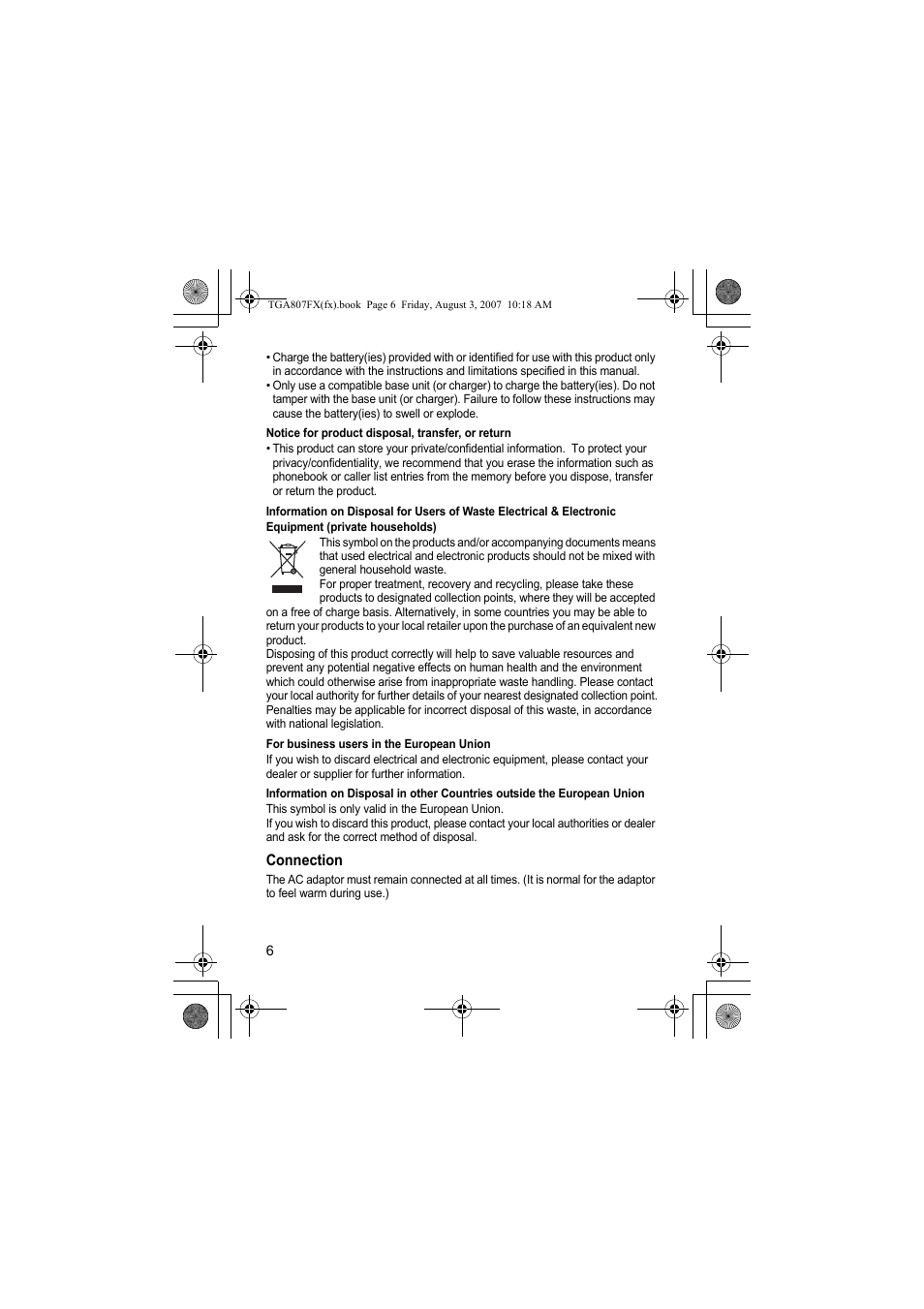 TGA807FX(fx).book Page 6 Friday, August 3, 2007 10:18 AM

• Charge the battery(ies) provided with or identified for use with this product only in accordance with the instructions and limitations specified in this manual.
• Only use a compatible base unit (or charger) to charge the battery(ies). Do not tamper with the base unit (or charger). Failure to follow these instructions may cause the battery(ies) to swell or explode.

Notice for product disposal, transfer, or return
• This product can store your private/confidential information. To protect your privacy/confidentiality, we recommend that you erase the information such as phonebook or caller list entries from the memory before you dispose, transfer or return the product.

Information on Disposal for Users of Waste Electrical & Electronic Equipment (private households)
This symbol on the products and/or accompanying documents means that used electrical and electronic products should not be mixed with general household waste.
For proper treatment, recovery and recycling, please take these products to designated collection points, where they will be accepted on a free of charge basis. Alternatively, in some countries you may be able to return your products to your local retailer upon the purchase of an equivalent new product.
Disposing of this product correctly will help to save valuable resources and prevent any potential negative effects on human health and the environment which could otherwise arise from inappropriate waste handling. Please contact your local authority for further details of your nearest designated collection point.
Penalties may be applicable for incorrect disposal of this waste, in accordance with national legislation.

For business users in the European Union
If you wish to discard electrical and electronic equipment, please contact your dealer or supplier for further information.

Information on Disposal in other Countries outside the European Union
This symbol is only valid in the European Union.
If you wish to discard this product, please contact your local authorities or dealer and ask for the correct method of disposal.

Connection
The AC adaptor must remain connected at all times. (It is normal for the adaptor to feel warm during use.)

6